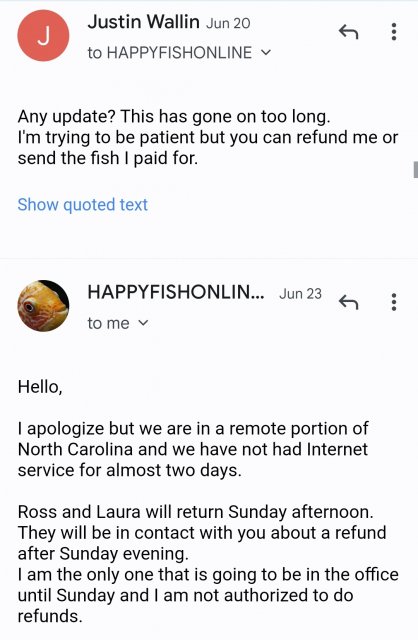 J

Justin Wallin Jun 20

to HAPPYFISHONLINE

Any update? This has gone on too long.
I'm trying to be patient but you can refund me or send the fish I paid for.

Show quoted text

HAPPYFISHONLIN... Jun 23

to me

Hello,

I apologize but we are in a remote portion of North Carolina and we have not had Internet service for almost two days.

Ross and Laura will return Sunday afternoon. They will be in contact with you about a refund after Sunday evening.
I am the only one that is going to be in the office until Sunday and I am not authorized to do refunds.